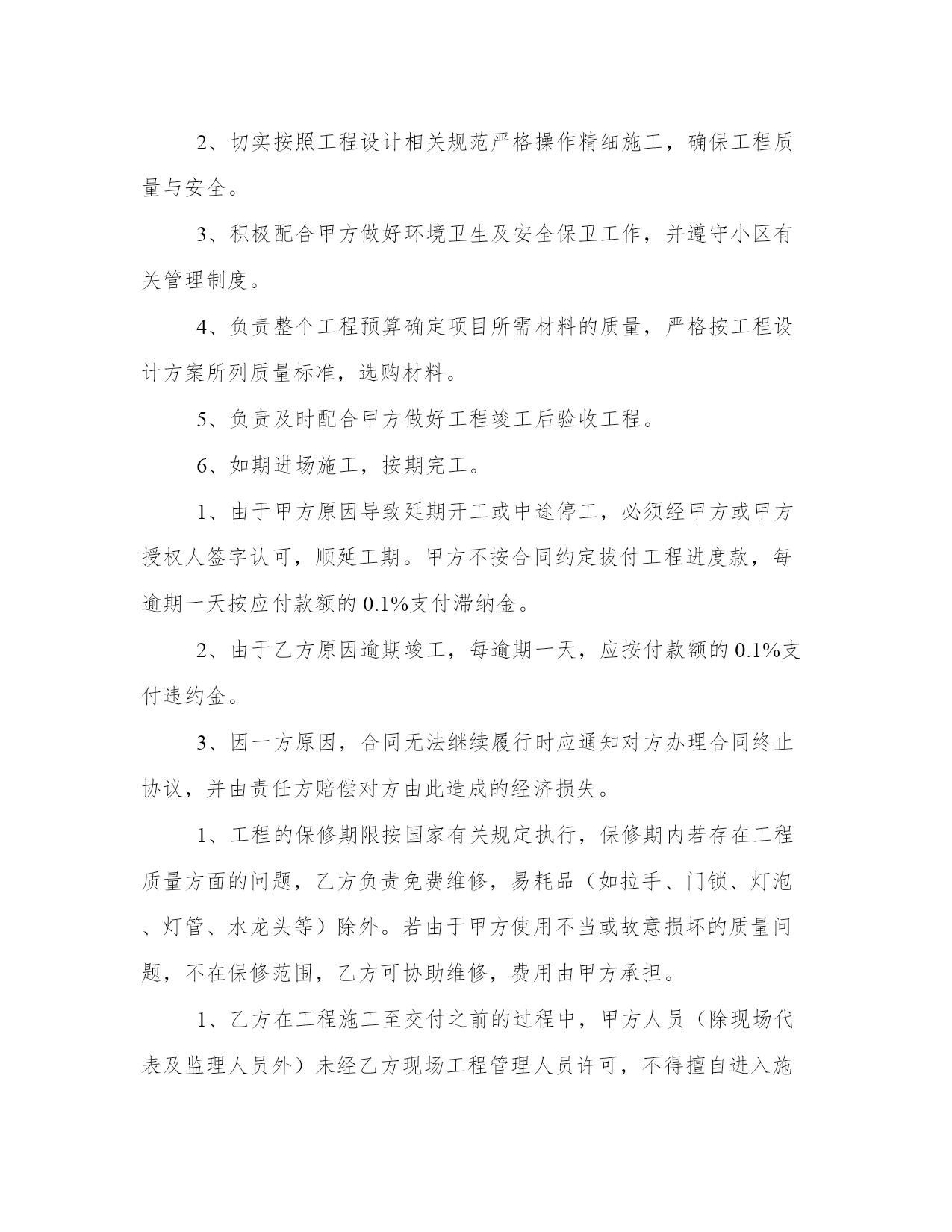 2、切实按照工程设计相关规范严格操作精细施工，确保工程质量与安全。

3、积极配合甲方做好环境卫生及安全保卫工作，并遵守小区有关管理制度。

4、负责整个工程预算确定项目所需材料的质量，严格按工程设计方案所列质量标准，选购材料。

5、负责及时配合甲方做好工程竣工后验收工程。

6、如期进场施工，按期完工。

1、由于甲方原因导致延期开工或中途停工，必须经甲方或甲方授权人签字认可，顺延工期。甲方不按合同约定拔付工程进度款，每逾期一天按应付款额的 0.1%支付滞纳金。

2、由于乙方原因逾期竣工，每逾期一天，应按付款额的 0.1%支付违约金。

3、因一方原因，合同无法继续履行时应通知对方办理合同终止协议，并由责任方赔偿对方由此造成的经济损失。

1、工程的保修期限按国家有关规定执行，保修期内若存在工程质量方面的问题，乙方负责免费维修，易耗品（如拉手、门锁、灯泡、灯管、水龙头等）除外。若由于甲方使用不当或故意损坏的质量问题，不在保修范围，乙方可协助维修，费用由甲方承担。

1、乙方在工程施工至交付之前的过程中，甲方人员（除现场代表及监理人员外）未经乙方现场工程管理人员许可，不得擅自进入施